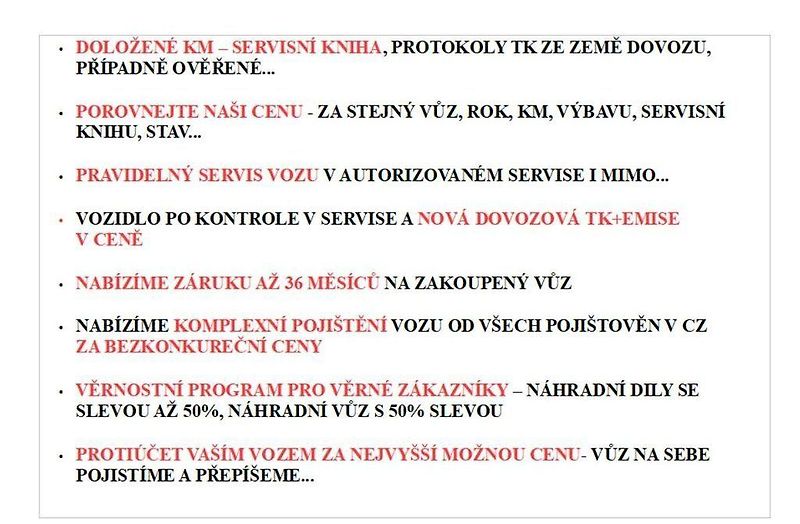 • DOLOŽENÉ KM – SERVISNÍ KNIHA, PROTOKOLY TK ZE ZEMĚ DOVOZU, PŘÍPADNĚ OVĚŘENÉ...

• POROVNEJTE NAŠI CENU - ZA STEJNÝ VŮZ, ROK, KM, VÝBAVU, SERVISNÍ KNIHU, STAV...

• PRAVIDELNÝ SERVIS VOZU V AUTORIZOVANÉM SERVISE I MIMO...

• VOZIDLO PO KONTROLE V SERVISE A NOVÁ DOVOZOVÁ TK+EMISE V CENĚ

• NABÍZÍME ZÁRUKU AŽ 36 MĚSÍCŮ NA ZAKOUPENÝ VŮZ

• NABÍZÍME KOMPLEXNÍ POJIŠTĚNÍ VOZU OD VŠECH POJIŠTOVĚN V CZ ZA BEZKONKUREČNÍ CENY

• VĚRNOSTNÍ PROGRAM PRO VĚRNÉ ZÁKAZNÍKY – NÁHRADNÍ DILY SE SLEVOU AŽ 50%, NÁHRADNÍ VŮZ S 50% SLEVOU

• PROTIÚČET VAŠÍM VOZEM ZA NEJVYŠŠÍ MOŽNOU CENU- VŮZ NA SEBE POJISTÍME A PŘEPÍŠEME...